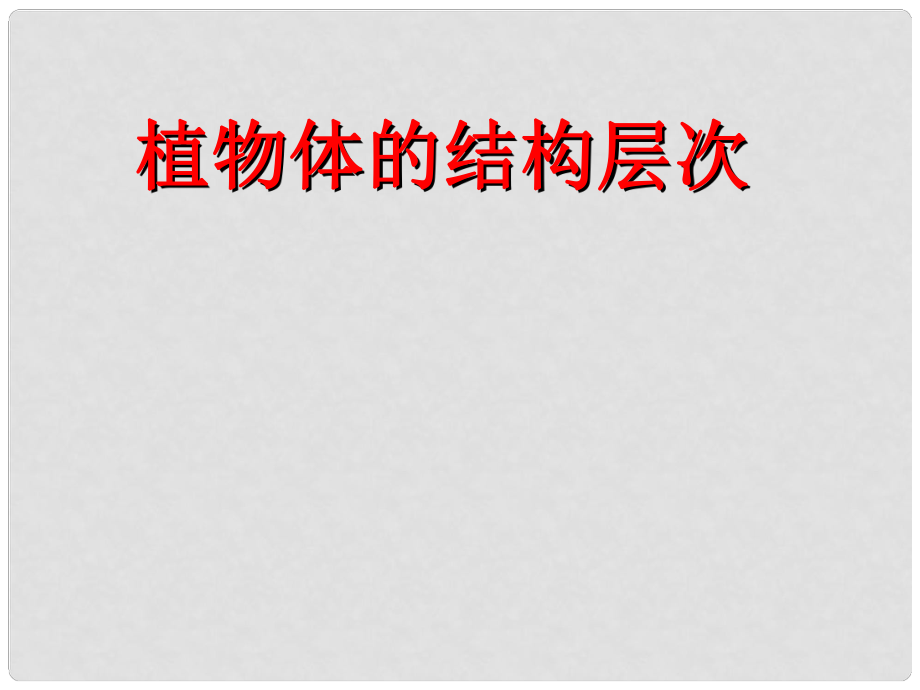 植物体的结构层次